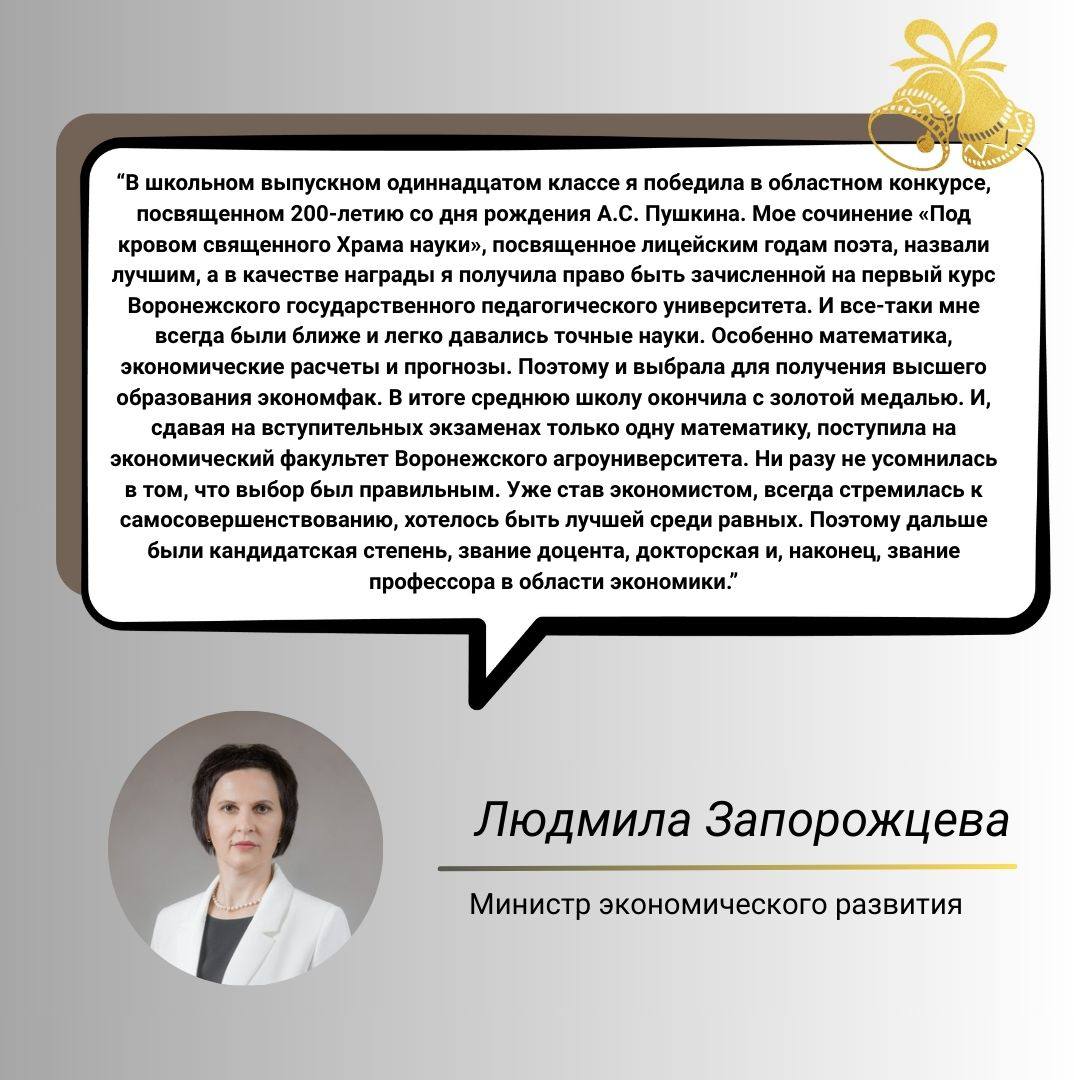 “В школьном выпускном одиннадцатом классе я победила в областном конкурсе, посвященном 200-летию со дня рождения А.С. Пушкина. Мое сочинение «Под кровом священного Храма науки», посвященное лицейским годам поэта, назвали лучшим, а в качестве награды я получила право быть зачисленной на первый курс Воронежского государственного педагогического университета. И все-таки мне всегда были ближе и легко давались точные науки. Особенно математика, экономические расчеты и прогнозы. Поэтому и выбрала для получения высшего образования экономфак. В итоге среднюю школу окончила с золотой медалью. И, сдавая на вступительных экзаменах только одну математику, поступила на экономический факультет Воронежского агроуниверситета. Ни разу не усомнилась в том, что выбор был правильным. Уже став экономистом, всегда стремилась к самосовершенствованию, хотелось быть лучшей среди равных. Поэтому дальше были кандидатская степень, звание доцента, докторская и, наконец, звание профессора в области экономики.”

Людмила Запорожцева

Министр экономического развития